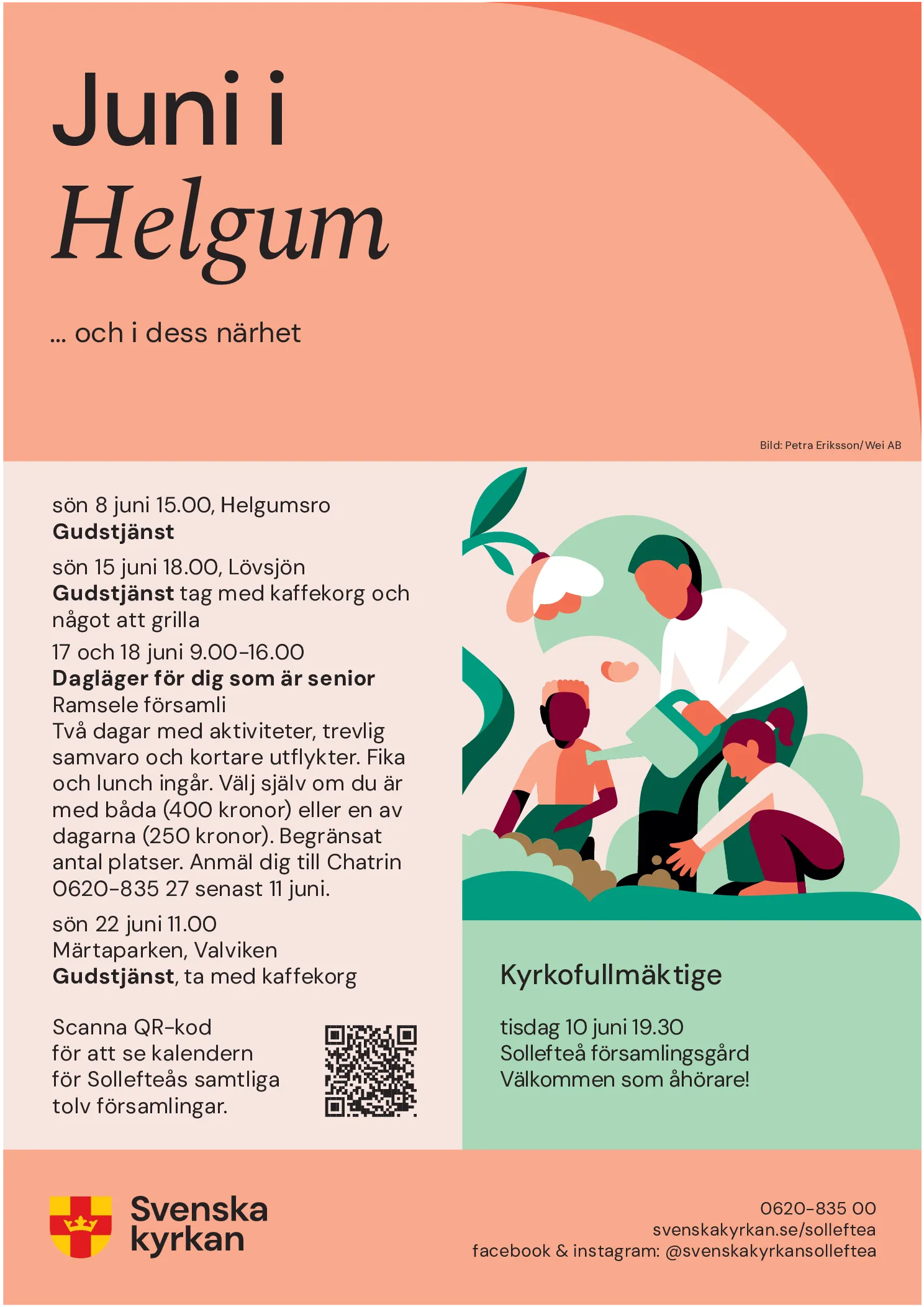 Juni i
Helgum

... och i dess närhet

Bild: Petra Eriksson/Wei AB

sön 8 juni 15.00, Helgumsro
Gudstjänst

sön 15 juni 18.00, Lövsjön
Gudstjänst tag med kaffekorg och något att grilla

17 och 18 juni 9.00-16.00
Dagläger för dig som är senior
Ramsele församli
Två dagar med aktiviteter, trevlig samvaro och kortare utflykter. Fika och lunch ingår. Välj själv om du är med båda (400 kronor) eller en av dagarna (250 kronor). Begränsat antal platser. Anmäl dig till Chatrin 0620-835 27 senast 11 juni.

sön 22 juni 11.00
Märtaparken, Valviken
Gudstjänst, ta med kaffekorg

Scanna QR-kod
för att se kalendern
för Sollefteås samtliga
tolv församlingar.

Kyrkofullmäktige

tisdag 10 juni 19.30
Sollefteå församlingsgård
Välkommen som åhörare!

Svenska
kyrkan

0620-835 00
svenskakyrkan.se/solleftea
facebook & instagram: @svenskakyrkansolleftea